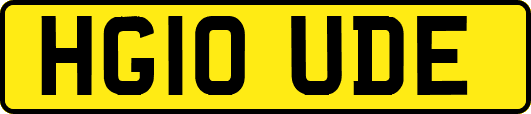 HG10 UDE